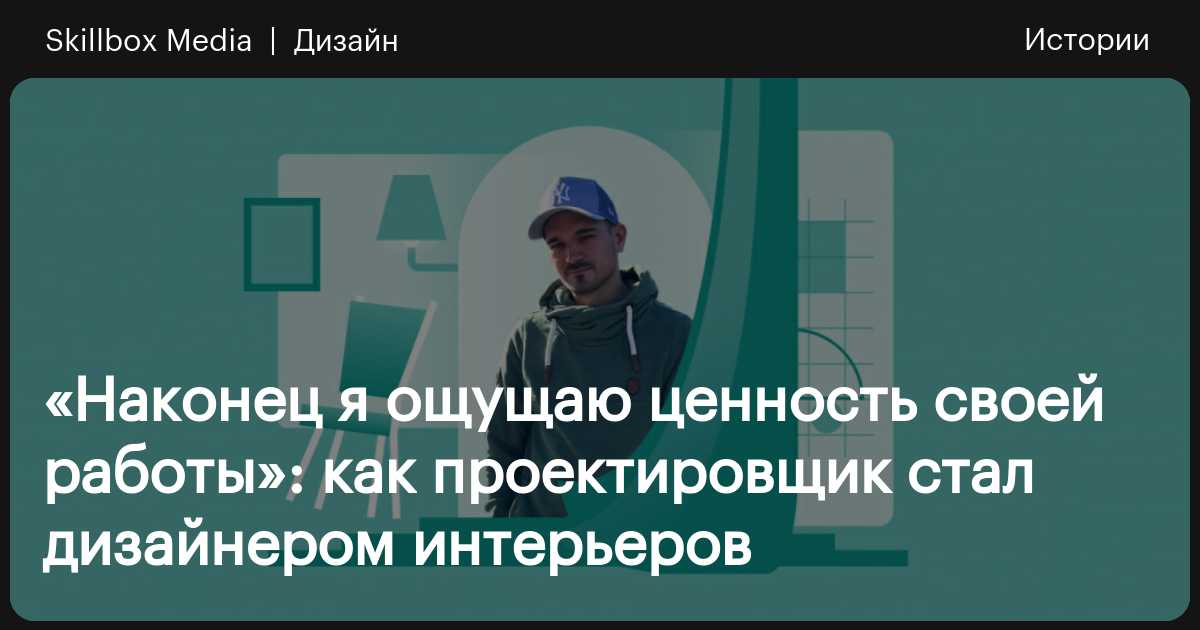 Skillbox Media | Дизайн

Истории

«Наконец я ощущаю ценность своей работы»: как проектировщик стал дизайнером интерьеров